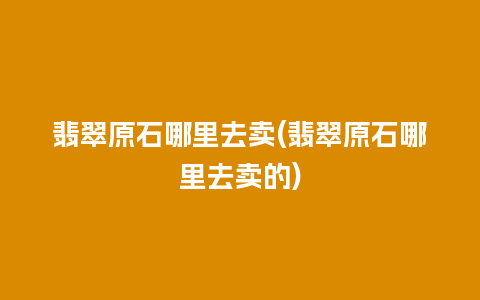 翡翠原石哪里去卖(翡翠原石哪里去卖的)